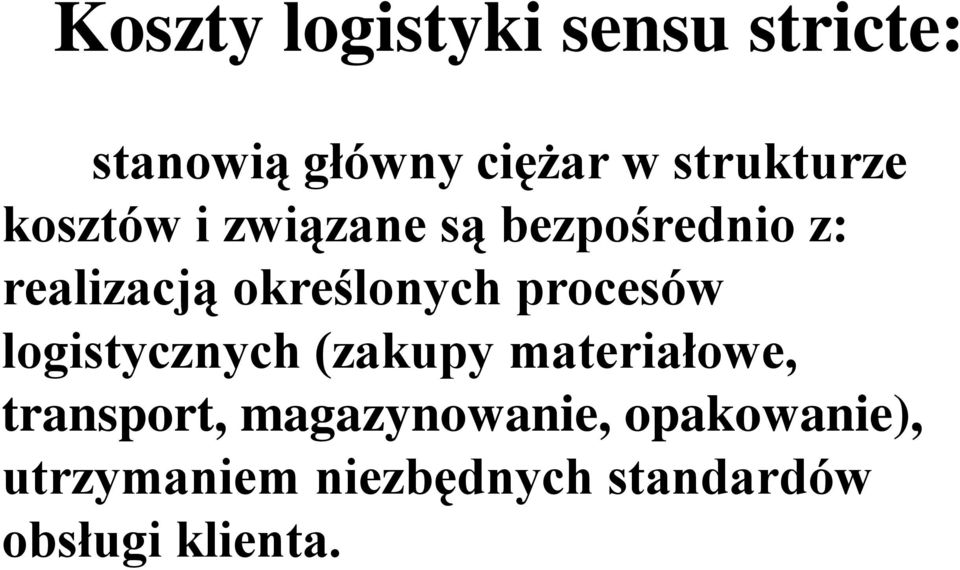 Koszty logistyki sensu stricte:

stanowią główny ciężar w strukturze kosztów i związane są bezpośrednio z: realizacją określonych procesów logistycznych (zakupy materiałowe, transport, magazynowanie, opakowanie), utrzymaniem niezbędnych standardów obsługi klienta.